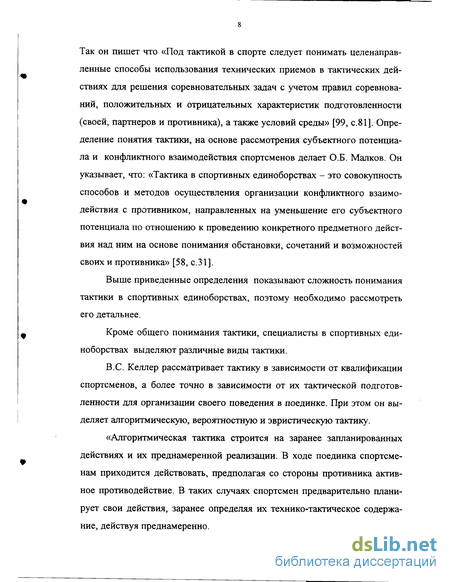 8

Так он пишет что «Под тактикой в спорте следует понимать целенаправленные способы использования технических приемов в тактических действиях для решения соревновательных задач с учетом правил соревнований, положительных и отрицательных характеристик подготовленности (своей, партнеров и противника), а также условий среды» [99, с.81]. Определение понятия тактики, на основе рассмотрения субъектного потенциала и конфликтного взаимодействия спортсменов делает О.Б. Малков. Он указывает, что: «Тактика в спортивных единоборствах – это совокупность способов и методов осуществления организации конфликтного взаимодействия с противником, направленных на уменьшение его субъектного потенциала по отношению к проведению конкретного предметного действия над ним на основе понимания обстановки, сочетаний и возможностей своих и противника» [58, с.31].

Выше приведенные определения показывают сложность понимания тактики в спортивных единоборствах, поэтому необходимо рассмотреть его детальнее.

Кроме общего понимания тактики, специалисты в спортивных единоборствах выделяют различные виды тактики.

В.С. Келлер рассматривает тактику в зависимости от квалификации спортсменов, а более точно в зависимости от их тактической подготовленности для организации своего поведения в поединке. При этом он выделяет алгоритмическую, вероятностную и эвристическую тактику.

«Алгоритмическая тактика строится на заранее запланированных действиях и их преднамеренной реализации. В ходе поединка спортсменам приходится действовать, предполагая со стороны противника активное противодействие. В таких случаях спортсмен предварительно планирует свои действия, заранее определяя их технико-тактическое содержание, действуя преднамеренно.

dsLib.net
библиотека диссертаций